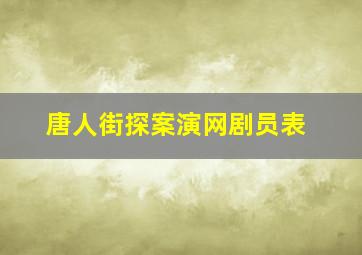 唐人街探案演网剧员表